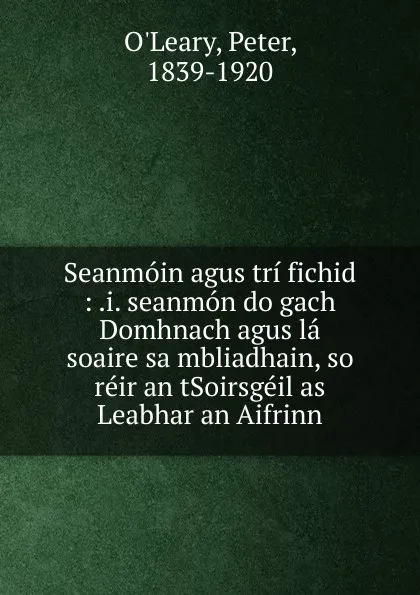 O'Leary, Peter, 1839-1920

Seanmóin agus trí fichid : .i. seanmón do gach Domhnach agus lá soaire sa mbliadhain, so réir an tSoirsgéil as Leabhar an Aifrinn